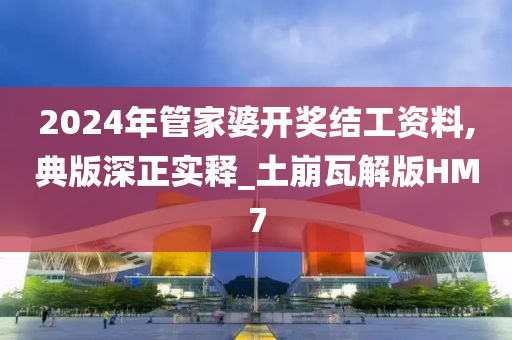 2024年管家婆开奖结工资料,典版深正实释_土崩瓦解版HM7